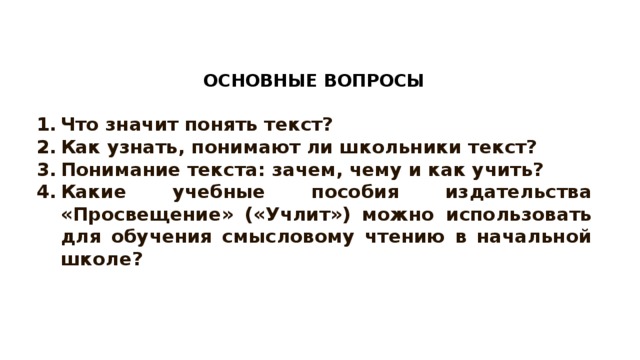 ОСНОВНЫЕ ВОПРОСЫ

1. Что значит понять текст?
2. Как узнать, понимают ли школьники текст?
3. Понимание текста: зачем, чему и как учить?
4. Какие учебные пособия издательства «Просвещение» («Учлит») можно использовать для обучения смысловому чтению в начальной школе?